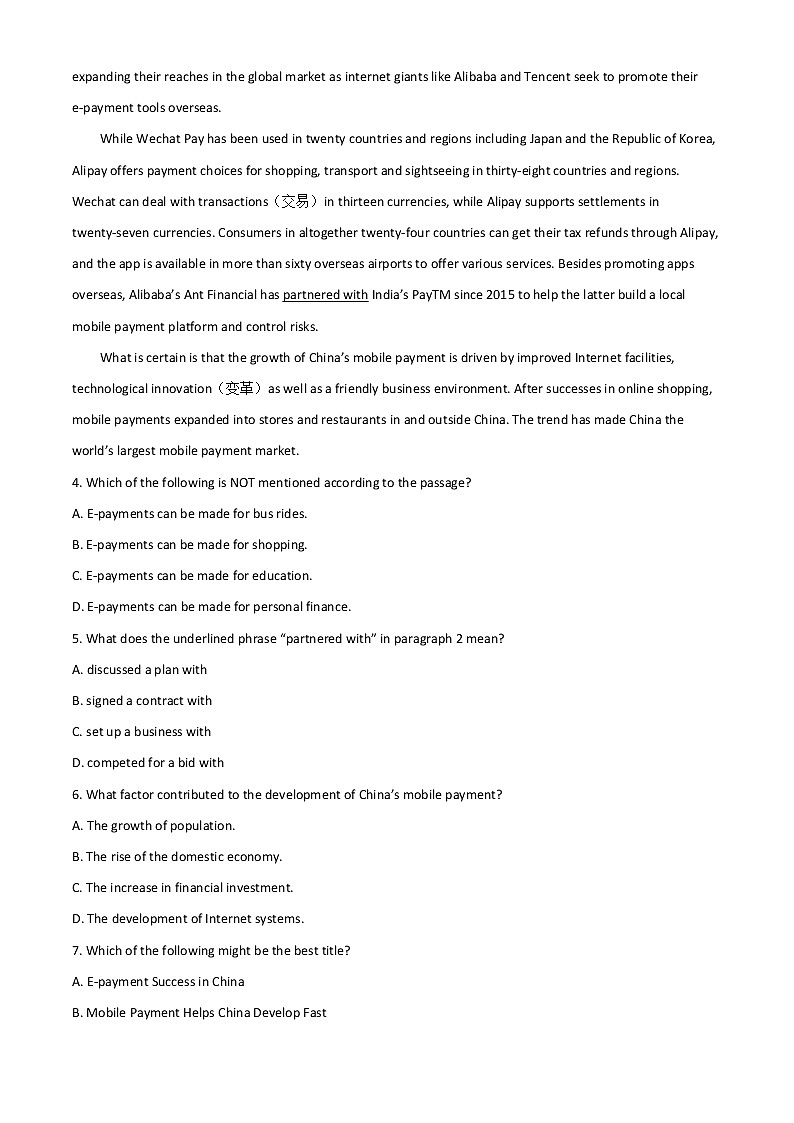 expanding their reaches in the global market as internet giants like Alibaba and Tencent seek to promote their e-payment tools overseas.

While Wechat Pay has been used in twenty countries and regions including Japan and the Republic of Korea, Alipay offers payment choices for shopping, transport and sightseeing in thirty-eight countries and regions. Wechat can deal with transactions（交易）in thirteen currencies, while Alipay supports settlements in twenty-seven currencies. Consumers in altogether twenty-four countries can get their tax refunds through Alipay, and the app is available in more than sixty overseas airports to offer various services. Besides promoting apps overseas, Alibaba's Ant Financial has partnered with India's PayTM since 2015 to help the latter build a local mobile payment platform and control risks.

What is certain is that the growth of China's mobile payment is driven by improved Internet facilities, technological innovation（变革）as well as a friendly business environment. After successes in online shopping, mobile payments expanded into stores and restaurants in and outside China. The trend has made China the world's largest mobile payment market.

4. Which of the following is NOT mentioned according to the passage?

A. E-payments can be made for bus rides.

B. E-payments can be made for shopping.

C. E-payments can be made for education.

D. E-payments can be made for personal finance.

5. What does the underlined phrase "partnered with" in paragraph 2 mean?

A. discussed a plan with

B. signed a contract with

C. set up a business with

D. competed for a bid with

6. What factor contributed to the development of China's mobile payment?

A. The growth of population.

B. The rise of the domestic economy.

C. The increase in financial investment.

D. The development of Internet systems.

7. Which of the following might be the best title?

A. E-payment Success in China

B. Mobile Payment Helps China Develop Fast